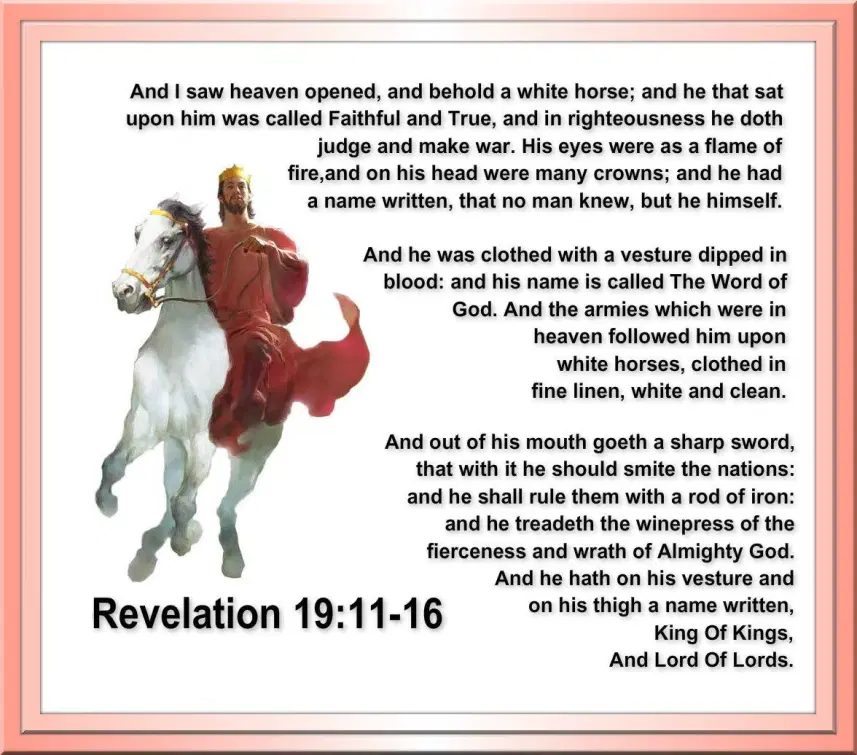 And I saw heaven opened, and behold a white horse; and he that sat upon him was called Faithful and True, and in righteousness he doth judge and make war. His eyes were as a flame of fire,and on his head were many crowns; and he had a name written, that no man knew, but he himself.

And he was clothed with a vesture dipped in blood: and his name is called The Word of God. And the armies which were in heaven followed him upon white horses, clothed in fine linen, white and clean.

And out of his mouth goeth a sharp sword, that with it he should smite the nations: and he shall rule them with a rod of iron: and he treadeth the winepress of the fierceness and wrath of Almighty God. And he hath on his vesture and on his thigh a name written, King Of Kings, And Lord Of Lords.

Revelation 19:11-16